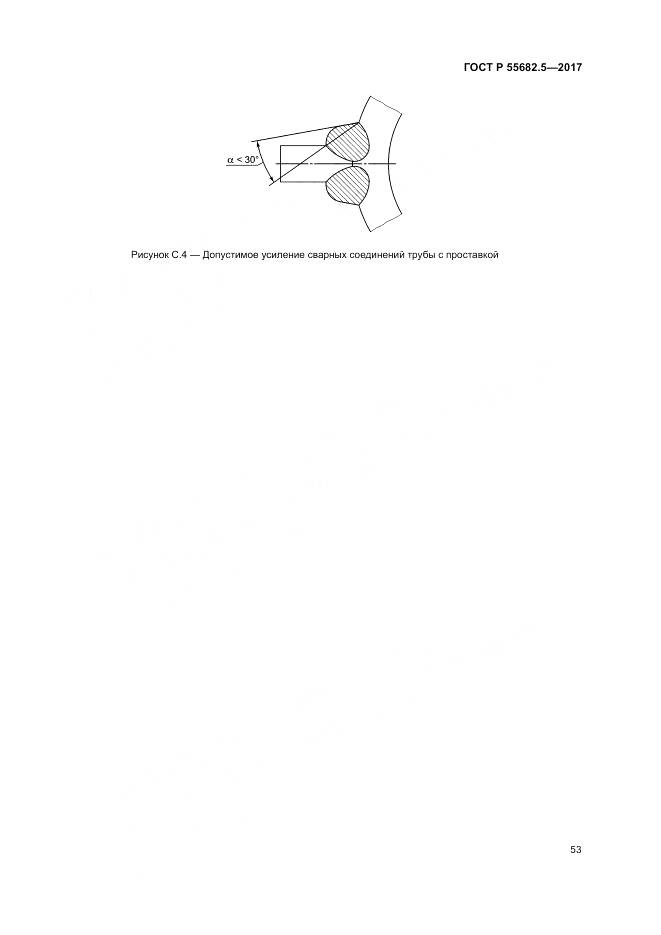 ГОСТ Р 55682.5—2017

$\alpha < 30°$

Рисунок С.4 — Допустимое усиление сварных соединений трубы с проставкой

53